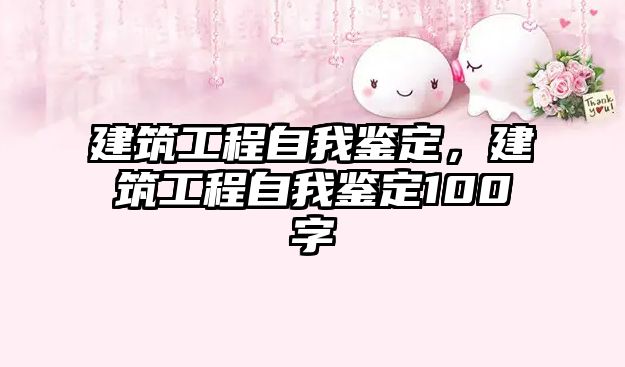 Thank you!

建筑工程自我鉴定，建筑工程自我鉴定100字